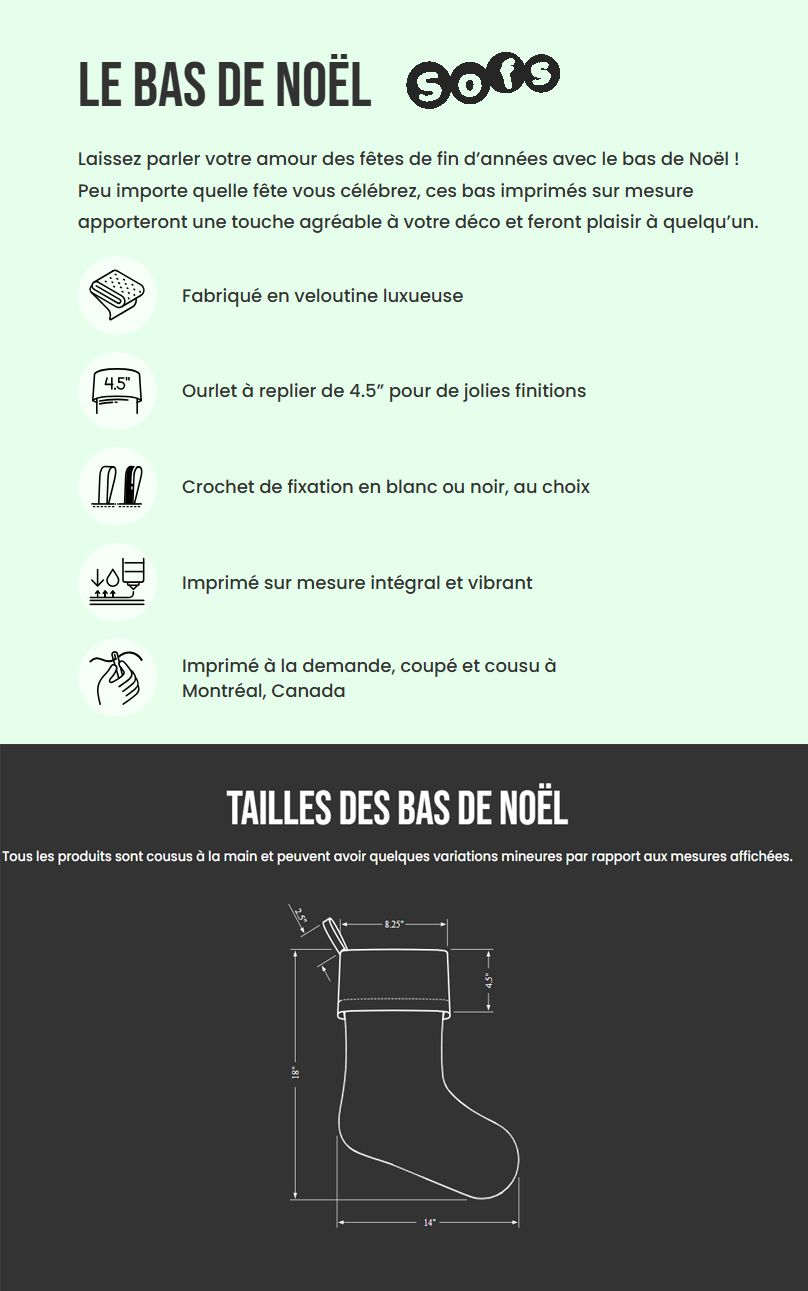 LE BAS DE NOËL sofs

Laissez parler votre amour des fêtes de fin d'années avec le bas de Noël ! Peu importe quelle fête vous célébrez, ces bas imprimés sur mesure apporteront une touche agréable à votre déco et feront plaisir à quelqu'un.

Fabriqué en veloutine luxueuse

4.5"

Ourlet à replier de 4.5" pour de jolies finitions

Crochet de fixation en blanc ou noir, au choix

Imprimé sur mesure intégral et vibrant

Imprimé à la demande, coupé et cousu à Montréal, Canada

TAILLES DES BAS DE NOËL

Tous les produits sont cousus à la main et peuvent avoir quelques variations mineures par rapport aux mesures affichées.

2.5"

8.25"

4.5"

18"

14"